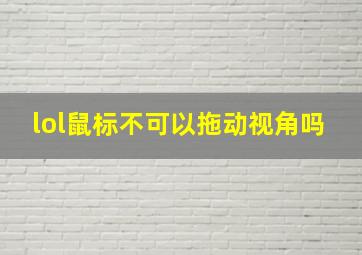 lol鼠标不可以拖动视角吗